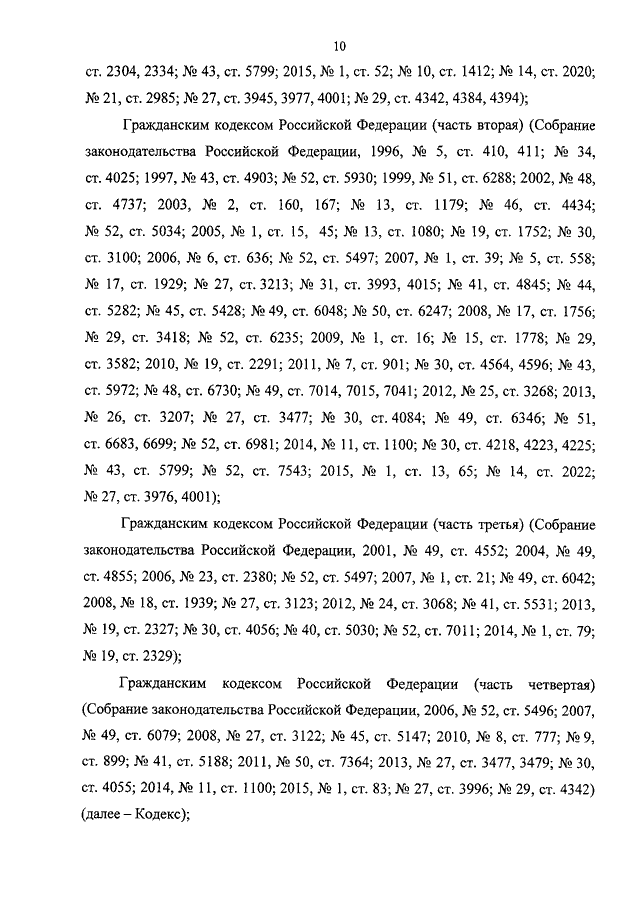 10

ст. 2304, 2334; № 43, ст. 5799; 2015, № 1, ст. 52; № 10, ст. 1412; № 14, ст. 2020; № 21, ст. 2985; № 27, ст. 3945, 3977, 4001; № 29, ст. 4342, 4384, 4394);

Гражданским кодексом Российской Федерации (часть вторая) (Собрание законодательства Российской Федерации, 1996, № 5, ст. 410, 411; № 34, ст. 4025; 1997, № 43, ст. 4903; № 52, ст. 5930; 1999, № 51, ст. 6288; 2002, № 48, ст. 4737; 2003, № 2, ст. 160, 167; № 13, ст. 1179; № 46, ст. 4434; № 52, ст. 5034; 2005, № 1, ст. 15, 45; № 13, ст. 1080; № 19, ст. 1752; № 30, ст. 3100; 2006, № 6, ст. 636; № 52, ст. 5497; 2007, № 1, ст. 39; № 5, ст. 558; № 17, ст. 1929; № 27, ст. 3213; № 31, ст. 3993, 4015; № 41, ст. 4845; № 44, ст. 5282; № 45, ст. 5428; № 49, ст. 6048; № 50, ст. 6247; 2008, № 17, ст. 1756; № 29, ст. 3418; № 52, ст. 6235; 2009, № 1, ст. 16; № 15, ст. 1778; № 29, ст. 3582; 2010, № 19, ст. 2291; 2011, № 7, ст. 901; № 30, ст. 4564, 4596; № 43, ст. 5972; № 48, ст. 6730; № 49, ст. 7014, 7015, 7041; 2012, № 25, ст. 3268; 2013, № 26, ст. 3207; № 27, ст. 3477; № 30, ст. 4084; № 49, ст. 6346; № 51, ст. 6683, 6699; № 52, ст. 6981; 2014, № 11, ст. 1100; № 30, ст. 4218, 4223, 4225; № 43, ст. 5799; № 52, ст. 7543; 2015, № 1, ст. 13, 65; № 14, ст. 2022; № 27, ст. 3976, 4001);

Гражданским кодексом Российской Федерации (часть третья) (Собрание законодательства Российской Федерации, 2001, № 49, ст. 4552; 2004, № 49, ст. 4855; 2006, № 23, ст. 2380; № 52, ст. 5497; 2007, № 1, ст. 21; № 49, ст. 6042; 2008, № 18, ст. 1939; № 27, ст. 3123; 2012, № 24, ст. 3068; № 41, ст. 5531; 2013, № 19, ст. 2327; № 30, ст. 4056; № 40, ст. 5030; № 52, ст. 7011; 2014, № 1, ст. 79; № 19, ст. 2329);

Гражданским кодексом Российской Федерации (часть четвертая) (Собрание законодательства Российской Федерации, 2006, № 52, ст. 5496; 2007, № 49, ст. 6079; 2008, № 27, ст. 3122; № 45, ст. 5147; 2010, № 8, ст. 777; № 9, ст. 899; № 41, ст. 5188; 2011, № 50, ст. 7364; 2013, № 27, ст. 3477, 3479; № 30, ст. 4055; 2014, № 11, ст. 1100; 2015, № 1, ст. 83; № 27, ст. 3996; № 29, ст. 4342) (далее – Кодекс);